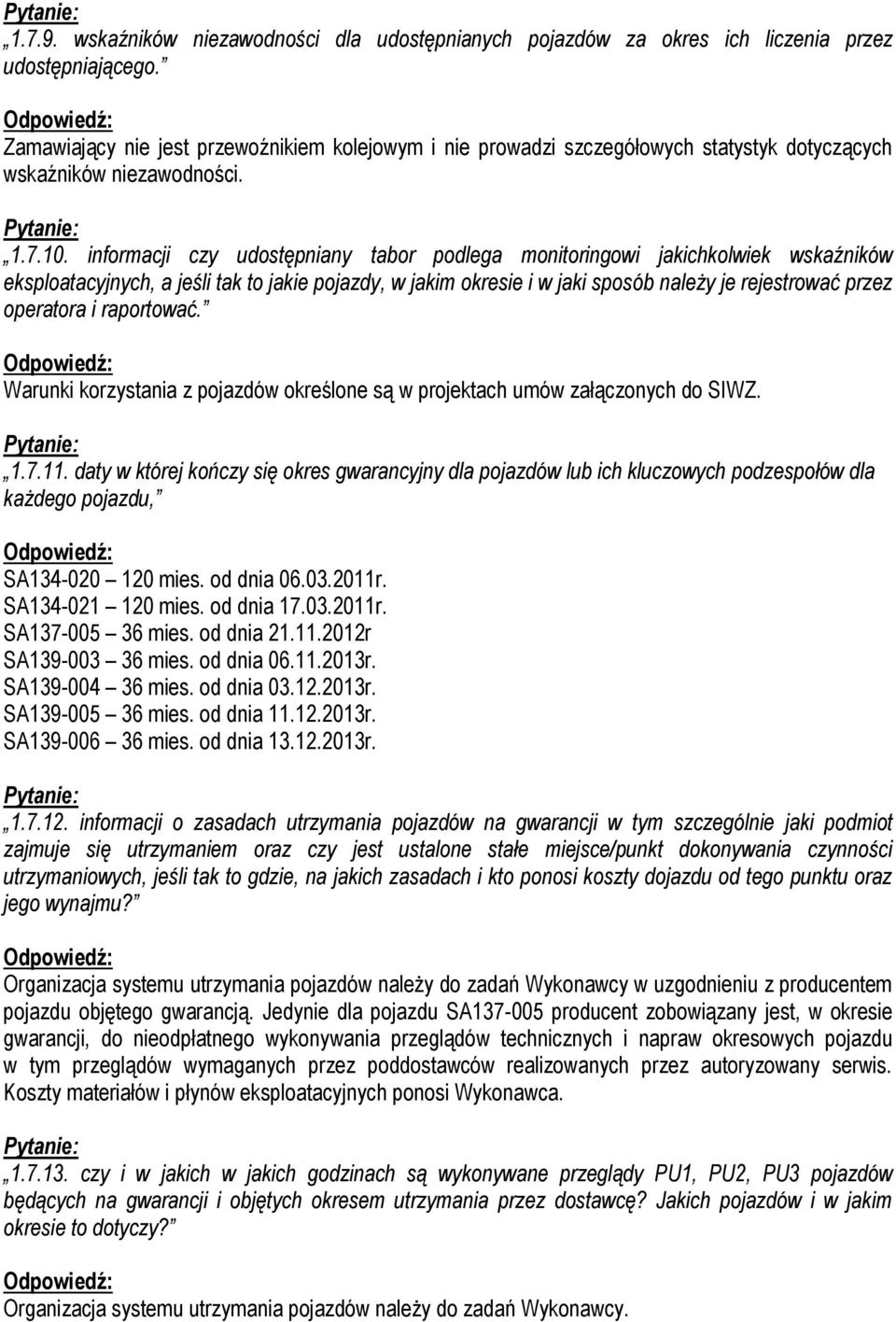 Pytanie:
„1.7.9. wskaźników niezawodności dla udostępnianych pojazdów za okres ich liczenia przez udostępniającego.”

Odpowiedź:
Zamawiający nie jest przewoźnikiem kolejowym i nie prowadzi szczegółowych statystyk dotyczących wskaźników niezawodności.

Pytanie:
„1.7.10. informacji czy udostępniany tabor podlega monitoringowi jakichkolwiek wskaźników eksploatacyjnych, a jeśli tak to jakie pojazdy, w jakim okresie i w jaki sposób należy je rejestrować przez operatora i raportować.”

Odpowiedź:
Warunki korzystania z pojazdów określone są w projektach umów załączonych do SIWZ.

Pytanie:
„1.7.11. daty w której kończy się okres gwarancyjny dla pojazdów lub ich kluczowych podzespołów dla każdego pojazdu,”

Odpowiedź:
SA134-020 – 120 mies. od dnia 06.03.2011r.
SA134-021 – 120 mies. od dnia 17.03.2011r.
SA137-005 – 36 mies. od dnia 21.11.2012r
SA139-003 – 36 mies. od dnia 06.11.2013r.
SA139-004 – 36 mies. od dnia 03.12.2013r.
SA139-005 – 36 mies. od dnia 11.12.2013r.
SA139-006 – 36 mies. od dnia 13.12.2013r.

Pytanie:
„1.7.12. informacji o zasadach utrzymania pojazdów na gwarancji w tym szczególnie jaki podmiot zajmuje się utrzymaniem oraz czy jest ustalone stałe miejsce/punkt dokonywania czynności utrzymaniowych, jeśli tak to gdzie, na jakich zasadach i kto ponosi koszty dojazdu od tego punktu oraz jego wynajmu?”

Odpowiedź:
Organizacja systemu utrzymania pojazdów należy do zadań Wykonawcy w uzgodnieniu z producentem pojazdu objętego gwarancją. Jedynie dla pojazdu SA137-005 producent zobowiązany jest, w okresie gwarancji, do nieodpłatnego wykonywania przeglądów technicznych i napraw okresowych pojazdu w tym przeglądów wymaganych przez poddostawców realizowanych przez autoryzowany serwis. Koszty materiałów i płynów eksploatacyjnych ponosi Wykonawca.

Pytanie:
„1.7.13. czy i w jakich w jakich godzinach są wykonywane przeglądy PU1, PU2, PU3 pojazdów będących na gwarancji i objętych okresem utrzymania przez dostawcę? Jakich pojazdów i w jakim okresie to dotyczy?”

Odpowiedź:
Organizacja systemu utrzymania pojazdów należy do zadań Wykonawcy.